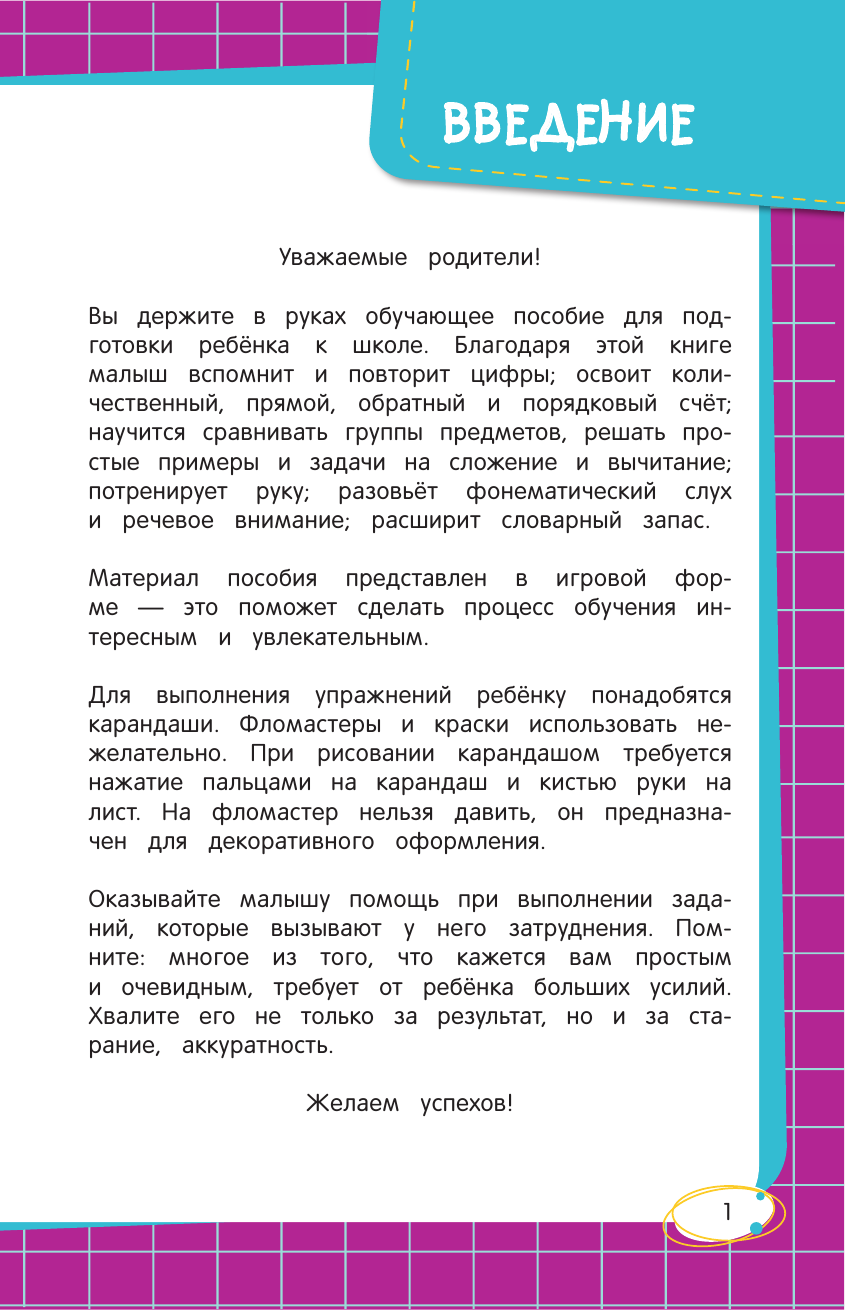 ВВЕДЕНИЕ

Уважаемые родители!

Вы держите в руках обучающее пособие для подготовки ребёнка к школе. Благодаря этой книге малыш вспомнит и повторит цифры; освоит количественный, прямой, обратный и порядковый счёт; научится сравнивать группы предметов, решать простые примеры и задачи на сложение и вычитание; потренирует руку; разовьёт фонематический слух и речевое внимание; расширит словарный запас.

Материал пособия представлен в игровой форме — это поможет сделать процесс обучения интересным и увлекательным.

Для выполнения упражнений ребёнку понадобятся карандаши. Фломастеры и краски использовать нежелательно. При рисовании карандашом требуется нажатие пальцами на карандаш и кистью руки на лист. На фломастер нельзя давить, он предназначен для декоративного оформления.

Оказывайте малышу помощь при выполнении заданий, которые вызывают у него затруднения. Помните: многое из того, что кажется вам простым и очевидным, требует от ребёнка больших усилий. Хвалите его не только за результат, но и за старание, аккуратность.

Желаем успехов!

1